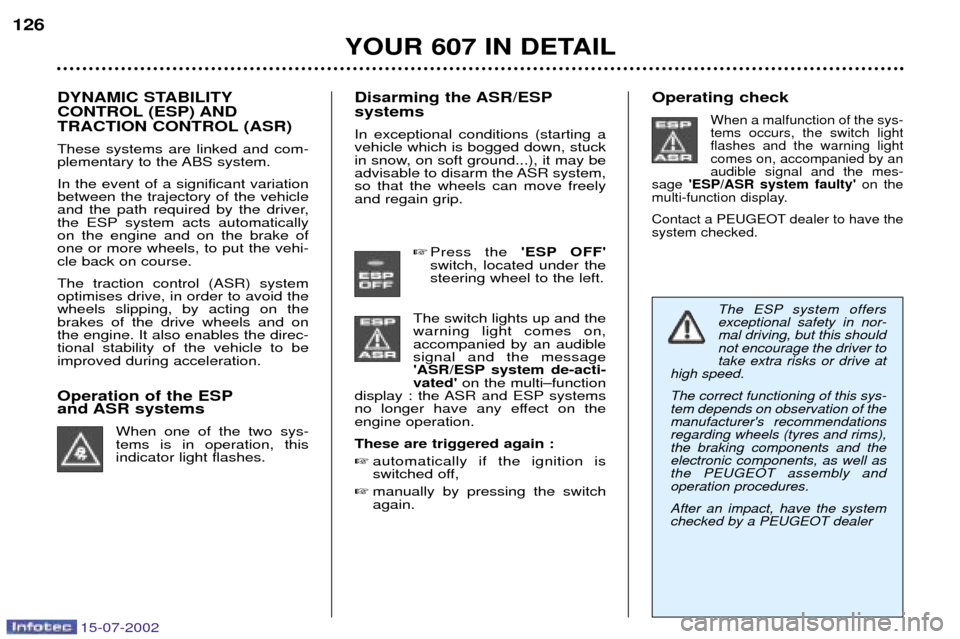 126

YOUR 607 IN DETAIL

DYNAMIC STABILITY CONTROL (ESP) AND TRACTION CONTROL (ASR)

These systems are linked and complementary to the ABS system.

In the event of a significant variation between the trajectory of the vehicle and the path required by the driver, the ESP system acts automatically on the engine and on the brake of one or more wheels, to put the vehicle back on course.

The traction control (ASR) system optimises drive, in order to avoid the wheels slipping, by acting on the brakes of the drive wheels and on the engine. It also enables the directional stability of the vehicle to be improved during acceleration.

Operation of the ESP and ASR systems

When one of the two systems is in operation, this indicator light flashes.

Disarming the ASR/ESP systems

In exceptional conditions (starting a vehicle which is bogged down, stuck in snow, on soft ground...), it may be advisable to disarm the ASR system, so that the wheels can move freely and regain grip.

ESP OFF

☞ Press the 'ESP OFF' switch, located under the steering wheel to the left.

ESP ASR

The switch lights up and the warning light comes on, accompanied by an audible signal and the message 'ASR/ESP system de-activated' on the multi–function display : the ASR and ESP systems no longer have any effect on the engine operation.

These are triggered again :

☞ automatically if the ignition is switched off,

☞ manually by pressing the switch again.

Operating check

ESP ASR

When a malfunction of the systems occurs, the switch light flashes and the warning light comes on, accompanied by an audible signal and the message 'ESP/ASR system faulty' on the multi-function display.

Contact a PEUGEOT dealer to have the system checked.

The ESP system offers exceptional safety in normal driving, but this should not encourage the driver to take extra risks or drive at high speed.

The correct functioning of this system depends on observation of the manufacturer's recommendations regarding wheels (tyres and rims), the braking components and the electronic components, as well as the PEUGEOT assembly and operation procedures.

After an impact, have the system checked by a PEUGEOT dealer

Infotec 15-07-2002

carmanualsonline.info